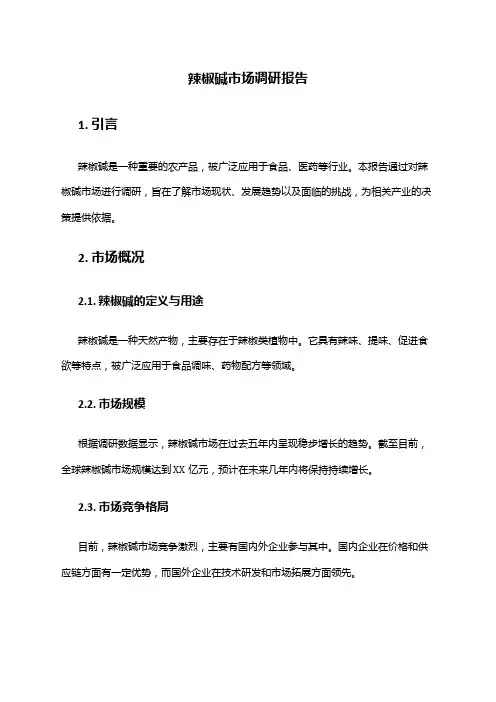 辣椒碱市场调研报告

1. 引言

辣椒碱是一种重要的农产品，被广泛应用于食品、医药等行业。本报告通过对辣椒碱市场进行调研，旨在了解市场现状、发展趋势以及面临的挑战，为相关产业的决策提供依据。

2. 市场概况

2.1. 辣椒碱的定义与用途

辣椒碱是一种天然产物，主要存在于辣椒类植物中。它具有辣味、提味、促进食欲等特点，被广泛应用于食品调味、药物配方等领域。

2.2. 市场规模

根据调研数据显示，辣椒碱市场在过去五年内呈现稳步增长的趋势。截至目前，全球辣椒碱市场规模达到XX 亿元，预计在未来几年内将保持持续增长。

2.3. 市场竞争格局

目前，辣椒碱市场竞争激烈，主要有国内外企业参与其中。国内企业在价格和供应链方面有一定优势，而国外企业在技术研发和市场拓展方面领先。